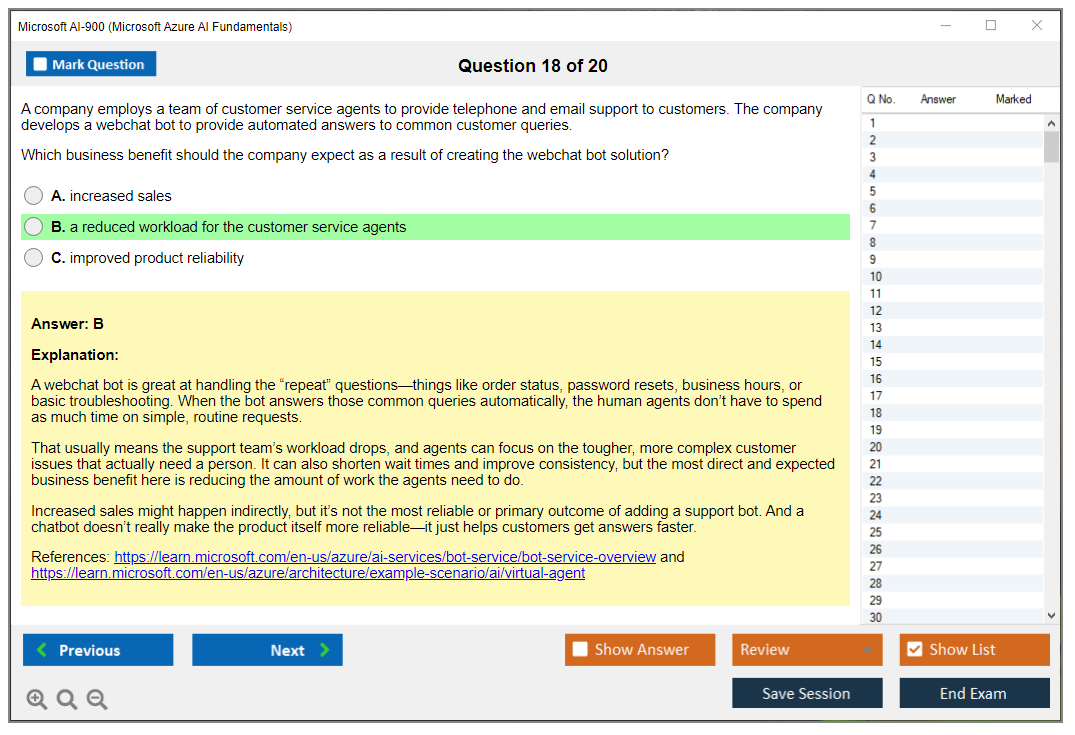 Microsoft AI-900 (Microsoft Azure AI Fundamentals)

Mark Question

Question 18 of 20

A company employs a team of customer service agents to provide telephone and email support to customers. The company develops a webchat bot to provide automated answers to common customer queries.

Which business benefit should the company expect as a result of creating the webchat bot solution?

A. increased sales

B. a reduced workload for the customer service agents

C. improved product reliability

Answer: B

Explanation:

A webchat bot is great at handling the “repeat” questions—things like order status, password resets, business hours, or basic troubleshooting. When the bot answers those common queries automatically, the human agents don’t have to spend as much time on simple, routine requests.

That usually means the support team’s workload drops, and agents can focus on the tougher, more complex customer issues that actually need a person. It can also shorten wait times and improve consistency, but the most direct and expected business benefit here is reducing the amount of work the agents need to do.

Increased sales might happen indirectly, but it’s not the most reliable or primary outcome of adding a support bot. And a chatbot doesn’t really make the product itself more reliable—it just helps customers get answers faster.

References: https://learn.microsoft.com/en-us/azure/ai-services/bot-service/bot-service-overview and https://learn.microsoft.com/en-us/azure/architecture/example-scenario/ai/virtual-agent

| Q No. | Answer | Marked |
|---|---|---|
| 1 | | |
| 2 | | |
| 3 | | |
| 4 | | |
| 5 | | |
| 6 | | |
| 7 | | |
| 8 | | |
| 9 | | |
| 10 | | |
| 11 | | |
| 12 | | |
| 13 | | |
| 14 | | |
| 15 | | |
| 16 | | |
| 17 | | |
| 18 | | |
| 19 | | |
| 20 | | |
| 21 | | |
| 22 | | |
| 23 | | |
| 24 | | |
| 25 | | |
| 26 | | |
| 27 | | |
| 28 | | |
| 29 | | |
| 30 | | |

Previous

Next

Show Answer

Review

Show List

Save Session

End Exam